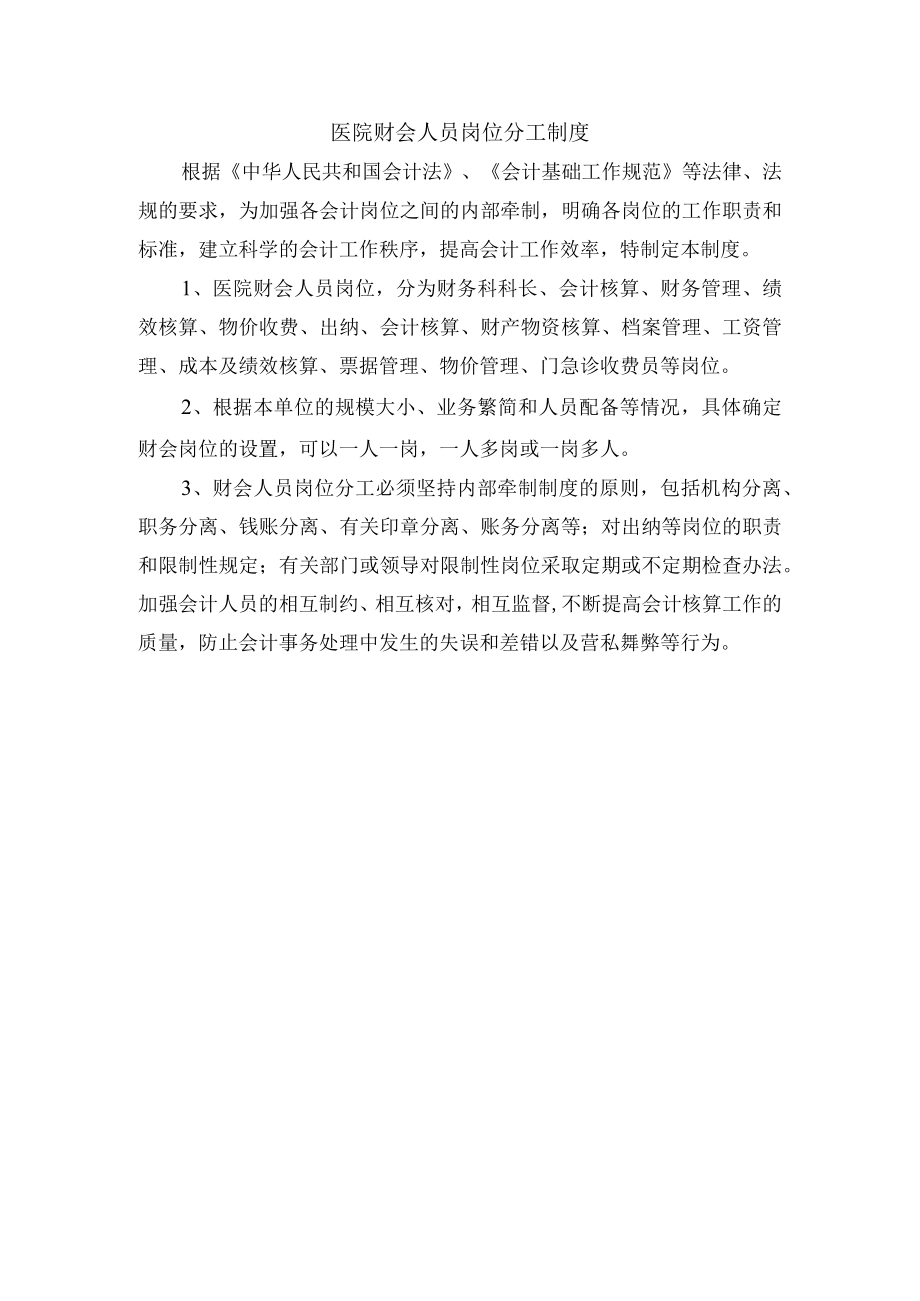 医院财会人员岗位分工制度

根据《中华人民共和国会计法》、《会计基础工作规范》等法律、法规的要求，为加强各会计岗位之间的内部牵制，明确各岗位的工作职责和标准，建立科学的会计工作秩序，提高会计工作效率，特制定本制度。

1、医院财会人员岗位，分为财务科科长、会计核算、财务管理、绩效核算、物价收费、出纳、会计核算、财产物资核算、档案管理、工资管理、成本及绩效核算、票据管理、物价管理、门急诊收费员等岗位。

2、根据本单位的规模大小、业务繁简和人员配备等情况，具体确定财会岗位的设置，可以一人一岗，一人多岗或一岗多人。

3、财会人员岗位分工必须坚持内部牵制制度的原则，包括机构分离、职务分离、钱账分离、有关印章分离、账务分离等；对出纳等岗位的职责和限制性规定；有关部门或领导对限制性岗位采取定期或不定期检查办法。加强会计人员的相互制约、相互核对，相互监督，不断提高会计核算工作的质量，防止会计事务处理中发生的失误和差错以及营私舞弊等行为。